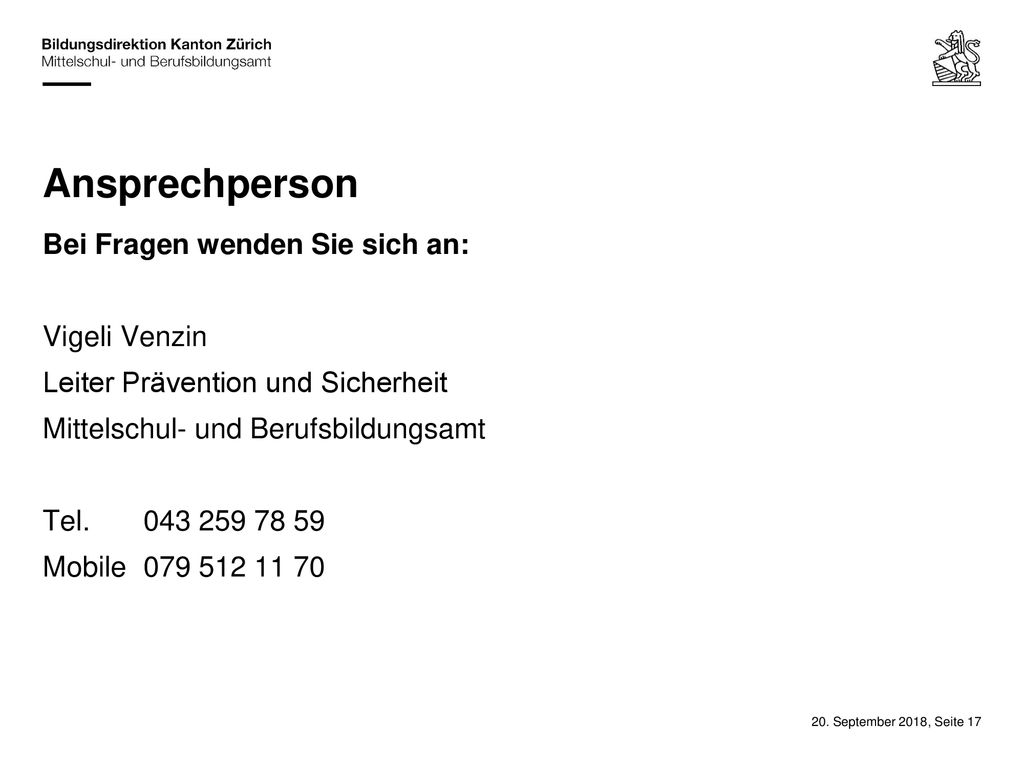 Bildungsdirektion Kanton Zürich
Mittelschul- und Berufsbildungsamt

Ansprechperson

Bei Fragen wenden Sie sich an:

Vigeli Venzin
Leiter Prävention und Sicherheit
Mittelschul- und Berufsbildungsamt

Tel. 043 259 78 59
Mobile 079 512 11 70

20. September 2018, Seite 17